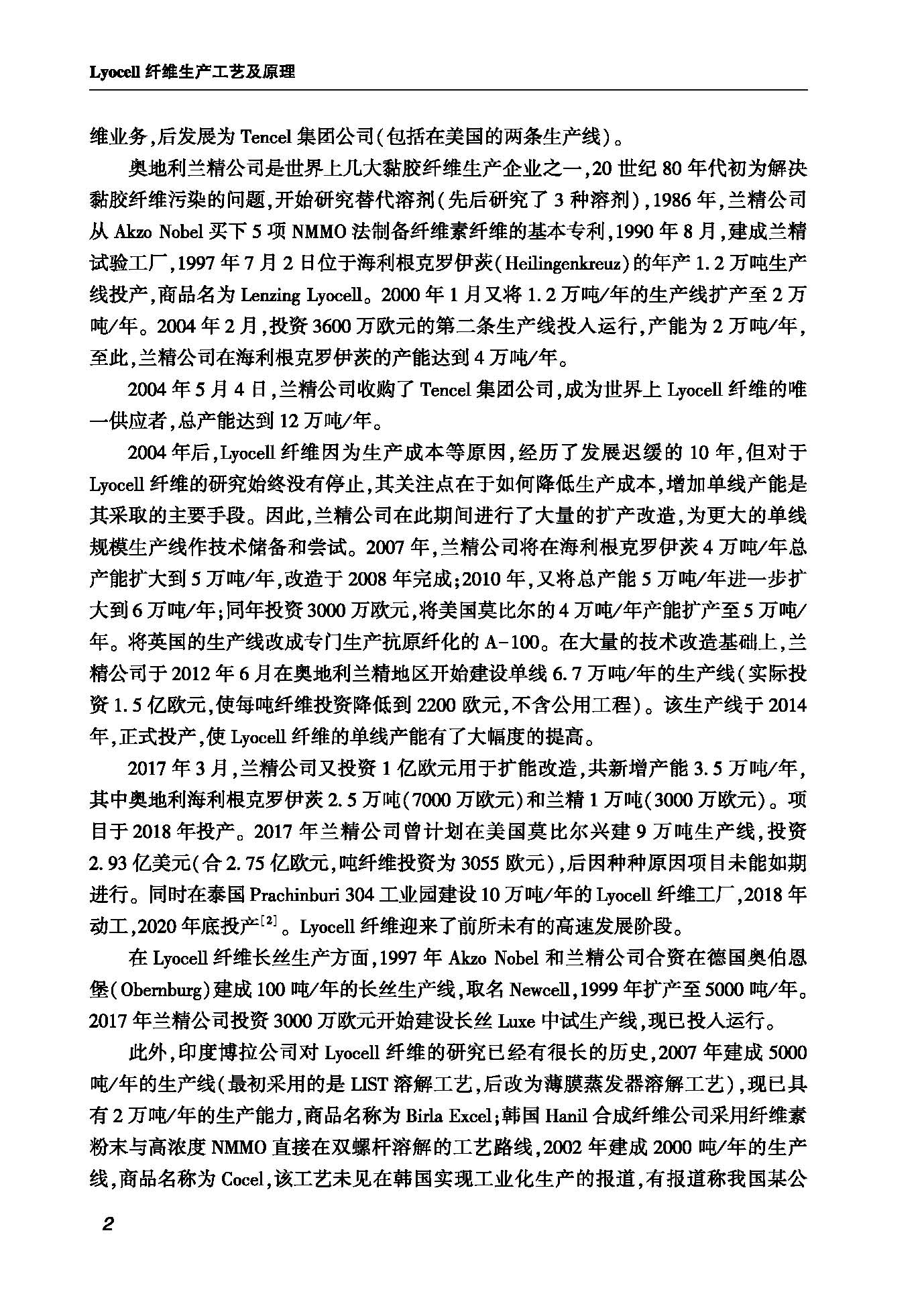 Lyocell 纤维生产工艺及原理

维业务,后发展为 Tencel 集团公司(包括在美国的两条生产线)。

奥地利兰精公司是世界上几大黏胶纤维生产企业之一,20 世纪 80 年代初为解决黏胶纤维污染的问题,开始研究替代溶剂(先后研究了 3 种溶剂),1986 年,兰精公司从 Akzo Nobel 买下 5 项 NMMO 法制备纤维素纤维的基本专利,1990 年 8 月,建成兰精试验工厂,1997 年 7 月 2 日位于海利根克罗伊茨(Heilingenkreuz)的年产 1.2 万吨生产线投产,商品名为 Lenzing Lyocell。2000 年 1 月又将 1.2 万吨/年的生产线扩产至 2 万吨/年。2004 年 2 月,投资 3600 万欧元的第二条生产线投入运行,产能为 2 万吨/年,至此,兰精公司在海利根克罗伊茨的产能达到 4 万吨/年。

2004 年 5 月 4 日,兰精公司收购了 Tencel 集团公司,成为世界上 Lyocell 纤维的唯一供应者,总产能达到 12 万吨/年。

2004 年后,Lyocell 纤维因为生产成本等原因,经历了发展迟缓的 10 年,但对于 Lyocell 纤维的研究始终没有停止,其关注点在于如何降低生产成本,增加单线产能是其采取的主要手段。因此,兰精公司在此期间进行了大量的扩产改造,为更大的单线规模生产线作技术储备和尝试。2007 年,兰精公司将在海利根克罗伊茨 4 万吨/年总产能扩大到 5 万吨/年,改造于 2008 年完成;2010 年,又将总产能 5 万吨/年进一步扩大到 6 万吨/年;同年投资 3000 万欧元,将美国莫比尔的 4 万吨/年产能扩产至 5 万吨/年。将英国的生产线改成专门生产抗原纤化的 A-100。在大量的技术改造基础上,兰精公司于 2012 年 6 月在奥地利兰精地区开始建设单线 6.7 万吨/年的生产线(实际投资 1.5 亿欧元,使每吨纤维投资降低到 2200 欧元,不含公用工程)。该生产线于 2014 年,正式投产,使 Lyocell 纤维的单线产能有了大幅度的提高。

2017 年 3 月,兰精公司又投资 1 亿欧元用于扩能改造,共新增产能 3.5 万吨/年,其中奥地利海利根克罗伊茨 2.5 万吨(7000 万欧元)和兰精 1 万吨(3000 万欧元)。项目于 2018 年投产。2017 年兰精公司曾计划在美国莫比尔兴建 9 万吨生产线,投资 2.93 亿美元(合 2.75 亿欧元,吨纤维投资为 3055 欧元),后因种种原因项目未能如期进行。同时在泰国 Prachinburi 304 工业园建设 10 万吨/年的 Lyocell 纤维工厂,2018 年动工,2020 年底投产$^{[2]}$。Lyocell 纤维迎来了前所未有的高速发展阶段。

在 Lyocell 纤维长丝生产方面,1997 年 Akzo Nobel 和兰精公司合资在德国奥伯恩堡(Obernburg)建成 100 吨/年的长丝生产线,取名 Newcell,1999 年扩产至 5000 吨/年。2017 年兰精公司投资 3000 万欧元开始建设长丝 Luxe 中试生产线,现已投入运行。

此外,印度博拉公司对 Lyocell 纤维的研究已经有很长的历史,2007 年建成 5000 吨/年的生产线(最初采用的是 LIST 溶解工艺,后改为薄膜蒸发器溶解工艺),现已具有 2 万吨/年的生产能力,商品名称为 Birla Excel;韩国 Hanil 合成纤维公司采用纤维素粉末与高浓度 NMMO 直接在双螺杆溶解的工艺路线,2002 年建成 2000 吨/年的生产线,商品名称为 Cocel,该工艺未见在韩国实现工业化生产的报道,有报道称我国某公

2